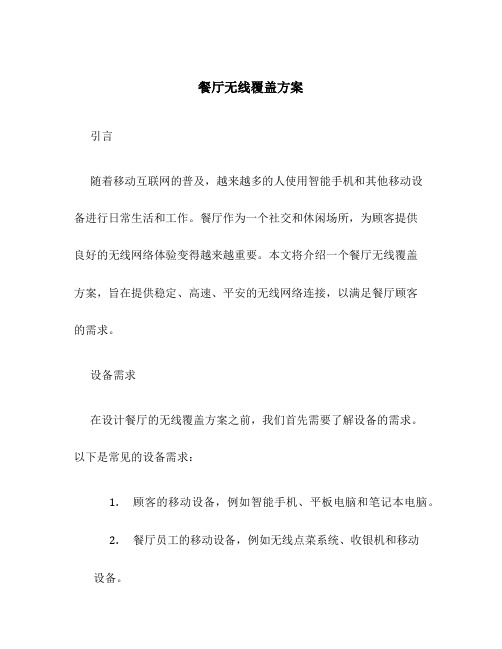 餐厅无线覆盖方案

引言

随着移动互联网的普及，越来越多的人使用智能手机和其他移动设备进行日常生活和工作。餐厅作为一个社交和休闲场所，为顾客提供良好的无线网络体验变得越来越重要。本文将介绍一个餐厅无线覆盖方案，旨在提供稳定、高速、平安的无线网络连接，以满足餐厅顾客的需求。

设备需求

在设计餐厅的无线覆盖方案之前，我们首先需要了解设备的需求。以下是常见的设备需求：

1. 顾客的移动设备，例如智能手机、平板电脑和笔记本电脑。

2. 餐厅员工的移动设备，例如无线点菜系统、收银机和移动设备。